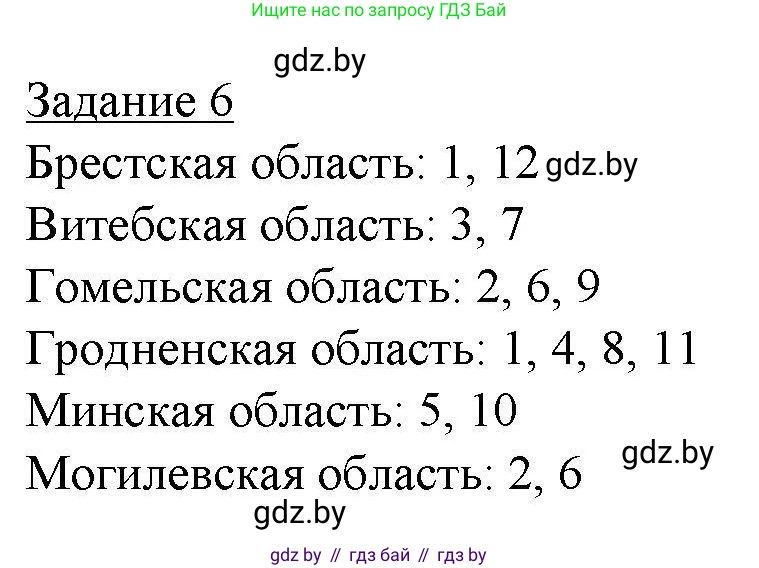 Ищите нас по запросу ГДЗ Бай

gdz.by

Задание 6

Брестская область: 1, 12 gdz.by

Витебская область: 3, 7

Гомельская область: 2, 6, 9

Гродненская область: 1, 4, 8, 11

Минская область: 5, 10

gdz.by

Могилевская область: 2, 6

gdz.by

gdz by // гдз бай // гдз by